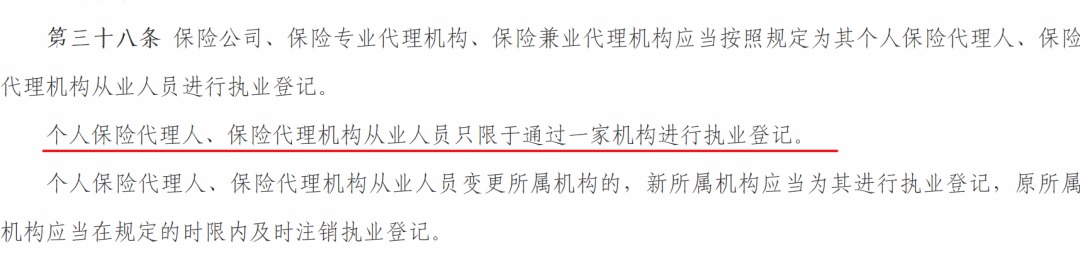 第三十八条 保险公司、保险专业代理机构、保险兼业代理机构应当按照规定为其个人保险代理人、保险代理机构从业人员进行执业登记。

个人保险代理人、保险代理机构从业人员只限于通过一家机构进行执业登记。

个人保险代理人、保险代理机构从业人员变更所属机构的，新所属机构应当为其进行执业登记，原所属机构应当在规定的时限内及时注销执业登记。